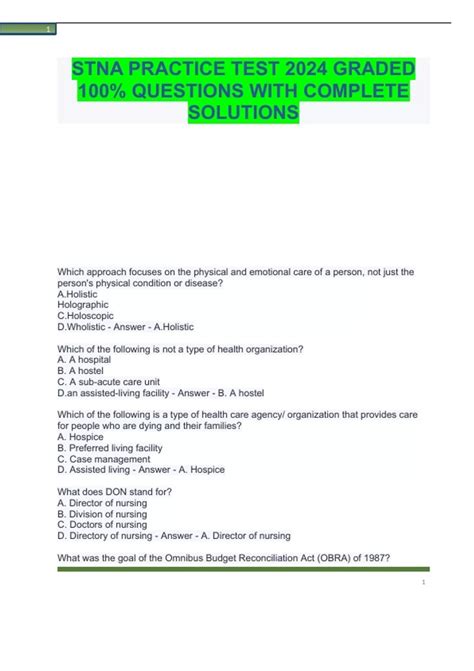 1

STNA PRACTICE TEST 2024 GRADED 100% QUESTIONS WITH COMPLETE SOLUTIONS

Which approach focuses on the physical and emotional care of a person, not just the person's physical condition or disease?
A.Holistic
Holographic
C.Holoscopic
D.Wholistic - Answer - A.Holistic

Which of the following is not a type of health organization?
A. A hospital
B. A hostel
C. A sub-acute care unit
D.an assisted-living facility - Answer - B. A hostel

Which of the following is a type of health care agency/ organization that provides care for people who are dying and their families?
A. Hospice
B. Preferred living facility
C. Case management
D. Assisted living - Answer - A. Hospice

What does DON stand for?
A. Director of nursing
B. Division of nursing
C. Doctors of nursing
D. Directory of nursing - Answer - A. Director of nursing

What was the goal of the Omnibus Budget Reconciliation Act (OBRA) of 1987?

1